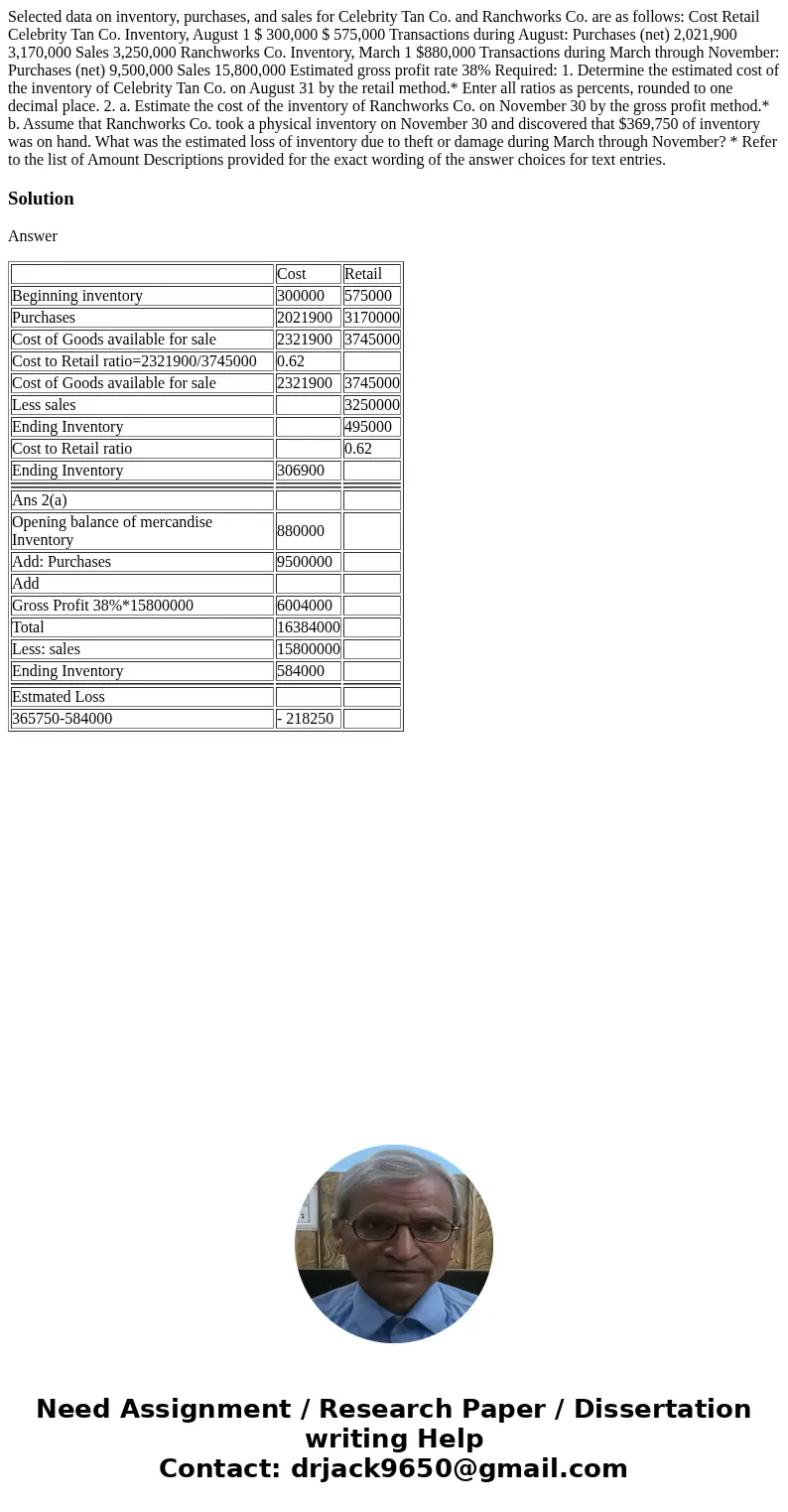 Selected data on inventory, purchases, and sales for Celebrity Tan Co. and Ranchworks Co. are as follows: Cost Retail Celebrity Tan Co. Inventory, August 1 $ 300,000 $ 575,000 Transactions during August: Purchases (net) 2,021,900 3,170,000 Sales 3,250,000 Ranchworks Co. Inventory, March 1 $880,000 Transactions during March through November: Purchases (net) 9,500,000 Sales 15,800,000 Estimated gross profit rate 38% Required: 1. Determine the estimated cost of the inventory of Celebrity Tan Co. on August 31 by the retail method.* Enter all ratios as percents, rounded to one decimal place. 2. a. Estimate the cost of the inventory of Ranchworks Co. on November 30 by the gross profit method.* b. Assume that Ranchworks Co. took a physical inventory on November 30 and discovered that $369,750 of inventory was on hand. What was the estimated loss of inventory due to theft or damage during March through November? * Refer to the list of Amount Descriptions provided for the exact wording of the answer choices for text entries.

Solution

Answer

| | Cost | Retail |
|---|---|---|
| Beginning inventory | 300000 | 575000 |
| Purchases | 2021900 | 3170000 |
| Cost of Goods available for sale | 2321900 | 3745000 |
| Cost to Retail ratio=2321900/3745000 | 0.62 | |
| Cost of Goods available for sale | 2321900 | 3745000 |
| Less sales | | 3250000 |
| Ending Inventory | | 495000 |
| Cost to Retail ratio | | 0.62 |
| Ending Inventory | 306900 | |
| | | |
| Ans 2(a) | | |
| Opening balance of mercandise Inventory | 880000 | |
| Add: Purchases | 9500000 | |
| Add | | |
| Gross Profit 38%*15800000 | 6004000 | |
| Total | 16384000 | |
| Less: sales | 15800000 | |
| Ending Inventory | 584000 | |
| | | |
| Estmated Loss | | |
| 365750-584000 | - 218250 | |

Need Assignment / Research Paper / Dissertation writing Help
Contact: drjack9650@gmail.com